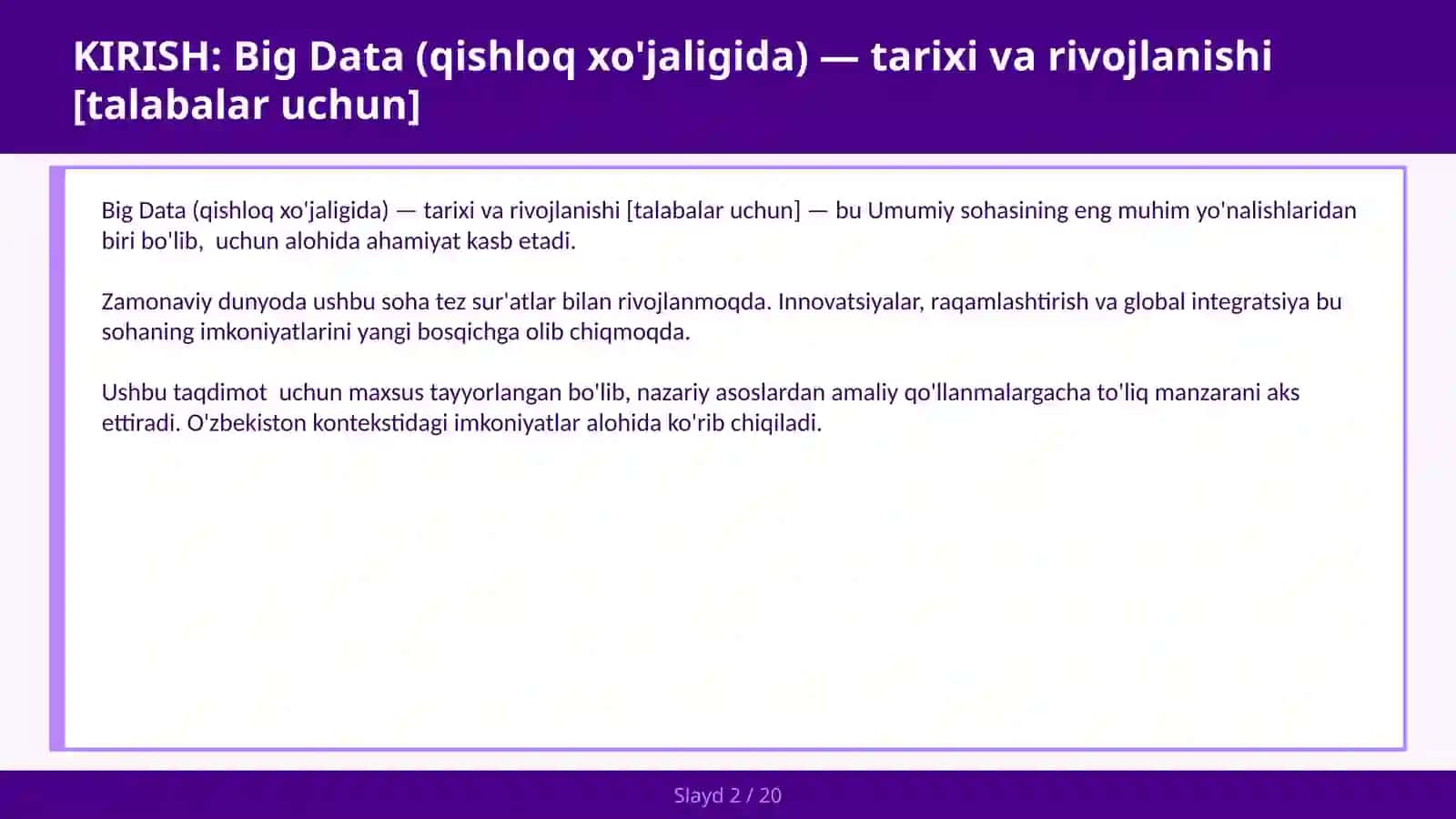 KIRISH: Big Data (qishloq xo'jaligida) — tarixi va rivojlanishi [talabalar uchun]

Big Data (qishloq xo'jaligida) — tarixi va rivojlanishi [talabalar uchun] — bu Umumiy sohasining eng muhim yo'nalishlaridan biri bo'lib,  uchun alohida ahamiyat kasb etadi.

Zamonaviy dunyoda ushbu soha tez sur'atlar bilan rivojlanmoqda. Innovatsiyalar, raqamlashtirish va global integratsiya bu sohaning imkoniyatlarini yangi bosqichga olib chiqmoqda.

Ushbu taqdimot  uchun maxsus tayyorlangan bo'lib, nazariy asoslardan amaliy qo'llanmalargacha to'liq manzarani aks ettiradi. O'zbekiston kontekstidagi imkoniyatlar alohida ko'rib chiqiladi.

Slayd 2 / 20